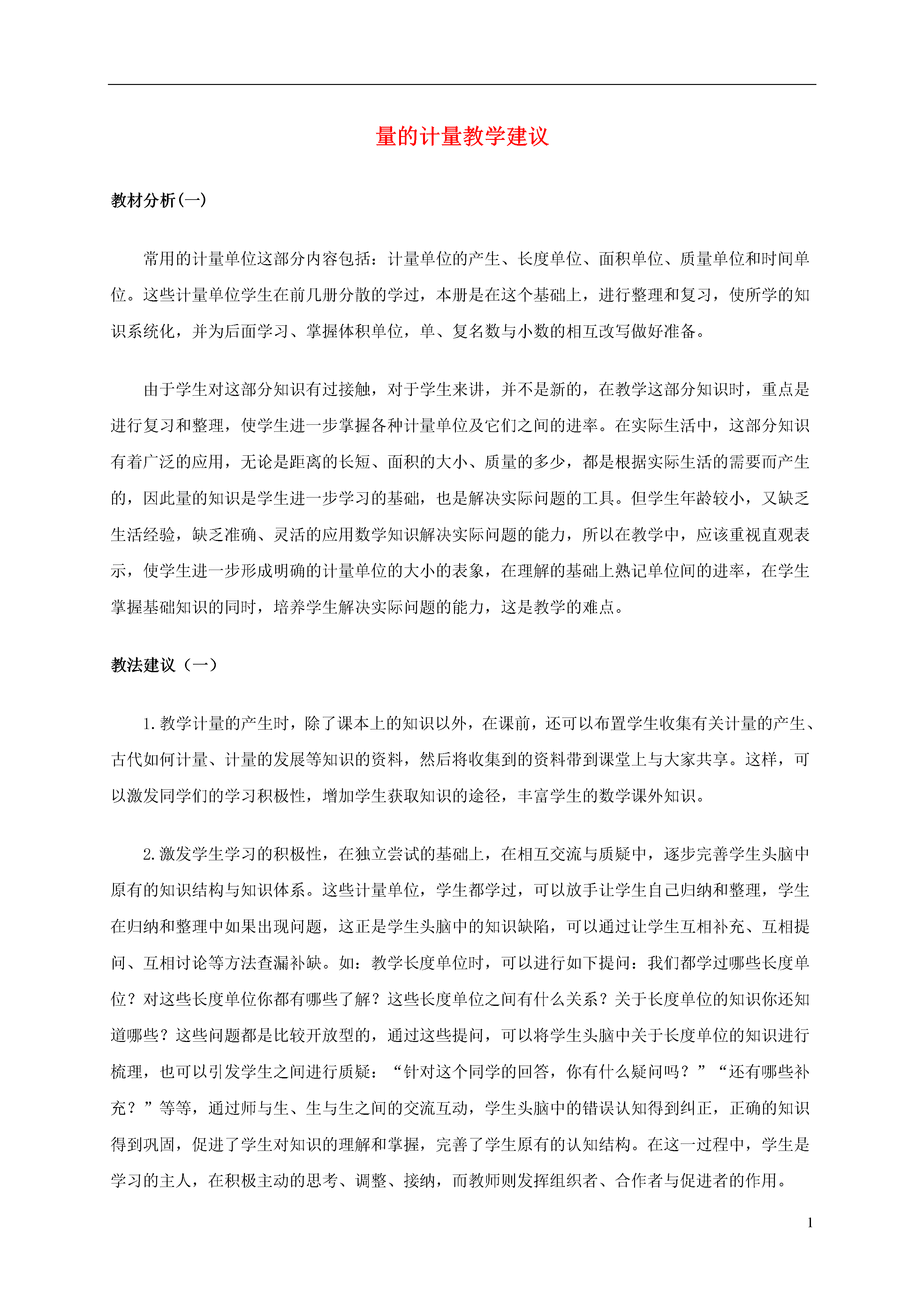 量的计量教学建议

教材分析(一)

常用的计量单位这部分内容包括：计量单位的产生、长度单位、面积单位、质量单位和时间单位。这些计量单位学生在前几册分散的学过，本册是在这个基础上，进行整理和复习，使所学的知识系统化，并为后面学习、掌握体积单位，单、复名数与小数的相互改写做好准备。

由于学生对这部分知识有过接触，对于学生来讲，并不是新的，在教学这部分知识时，重点是进行复习和整理，使学生进一步掌握各种计量单位及它们之间的进率。在实际生活中，这部分知识有着广泛的应用，无论是距离的长短、面积的大小、质量的多少，都是根据实际生活的需要而产生的，因此量的知识是学生进一步学习的基础，也是解决实际问题的工具。但学生年龄较小，又缺乏生活经验，缺乏准确、灵活的应用数学知识解决实际问题的能力，所以在教学中，应该重视直观表示，使学生进一步形成明确的计量单位的大小的表象，在理解的基础上熟记单位间的进率，在学生掌握基础知识的同时，培养学生解决实际问题的能力，这是教学的难点。

教法建议（一）

1.教学计量的产生时，除了课本上的知识以外，在课前，还可以布置学生收集有关计量的产生、古代如何计量、计量的发展等知识的资料，然后将收集到的资料带到课堂上与大家共享。这样，可以激发同学们的学习积极性，增加学生获取知识的途径，丰富学生的数学课外知识。

2.激发学生学习的积极性，在独立尝试的基础上，在相互交流与质疑中，逐步完善学生头脑中原有的知识结构与知识体系。这些计量单位，学生都学过，可以放手让学生自己归纳和整理，学生在归纳和整理中如果出现问题，这正是学生头脑中的知识缺陷，可以通过让学生互相补充、互相提问、互相讨论等方法查漏补缺。如：教学长度单位时，可以进行如下提问：我们都学过哪些长度单位？对这些长度单位你都有哪些了解？这些长度单位之间有什么关系？关于长度单位的知识你还知道哪些？这些问题都是比较开放型的，通过这些提问，可以将学生头脑中关于长度单位的知识进行梳理，也可以引发学生之间进行质疑：“针对这个同学的回答，你有什么疑问吗？”“还有哪些补充？”等等，通过师与生、生与生之间的交流互动，学生头脑中的错误认知得到纠正，正确的知识得到巩固，促进了学生对知识的理解和掌握，完善了学生原有的认知结构。在这一过程中，学生是学习的主人，在积极主动的思考、调整、接纳，而教师则发挥组织者、合作者与促进者的作用。

1